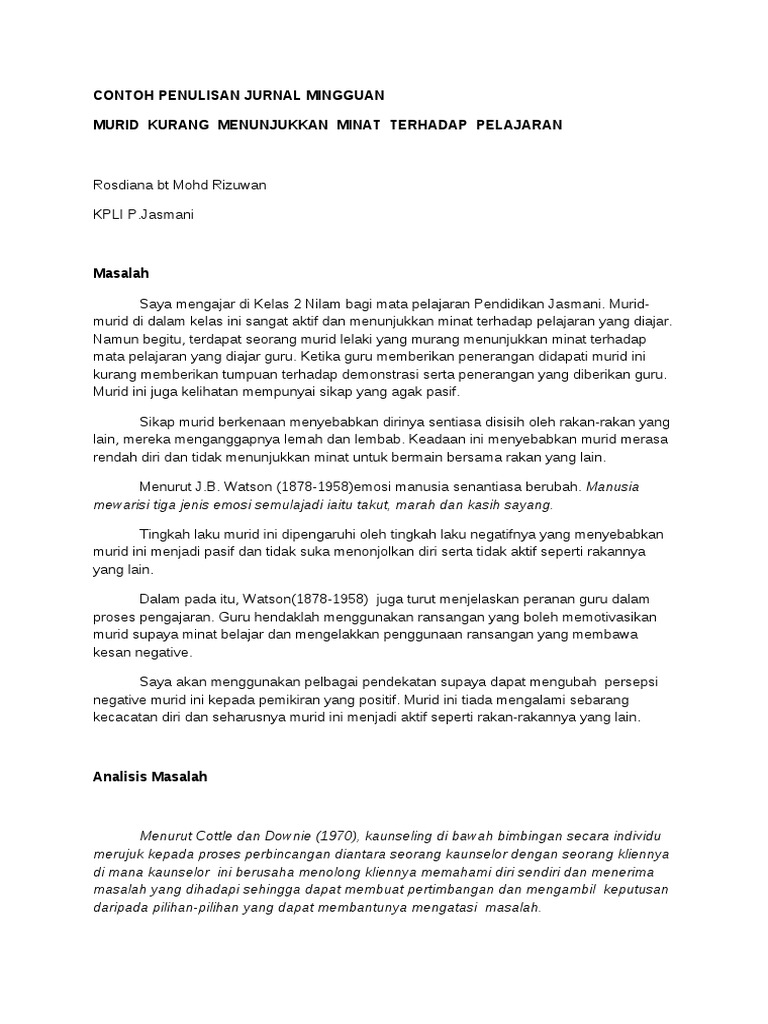 CONTOH PENULISAN JURNAL MINGGUAN

MURID KURANG MENUNJUKKAN MINAT TERHADAP PELAJARAN

Rosdiana bt Mohd Rizuwan

KPLI P.Jasmani

Masalah

Saya mengajar di Kelas 2 Nilam bagi mata pelajaran Pendidikan Jasmani. Murid-murid di dalam kelas ini sangat aktif dan menunjukkan minat terhadap pelajaran yang diajar. Namun begitu, terdapat seorang murid lelaki yang murang menunjukkan minat terhadap mata pelajaran yang diajar guru. Ketika guru memberikan penerangan didapati murid ini kurang memberikan tumpuan terhadap demonstrasi serta penerangan yang diberikan guru. Murid ini juga kelihatan mempunyai sikap yang agak pasif.

Sikap murid berkenaan menyebabkan dirinya sentiasa disisih oleh rakan-rakan yang lain, mereka menganggapnya lemah dan lembab. Keadaan ini menyebabkan murid merasa rendah diri dan tidak menunjukkan minat untuk bermain bersama rakan yang lain.

Menurut J.B. Watson (1878-1958)emosi manusia senantiasa berubah. Manusia mewarisi tiga jenis emosi semulajadi iaitu takut, marah dan kasih sayang.

Tingkah laku murid ini dipengaruhi oleh tingkah laku negatifnya yang menyebabkan murid ini menjadi pasif dan tidak suka menonjolkan diri serta tidak aktif seperti rakannya yang lain.

Dalam pada itu, Watson(1878-1958) juga turut menjelaskan peranan guru dalam proses pengajaran. Guru hendaklah menggunakan ransangan yang boleh memotivasikan murid supaya minat belajar dan mengelakkan penggunaan ransangan yang membawa kesan negative.

Saya akan menggunakan pelbagai pendekatan supaya dapat mengubah persepsi negative murid ini kepada pemikiran yang positif. Murid ini tiada mengalami sebarang kecacatan diri dan seharusnya murid ini menjadi aktif seperti rakan-rakannya yang lain.

Analisis Masalah

Menurut Cottle dan Downie (1970), kaunseling di bawah bimbingan secara individu merujuk kepada proses perbincangan diantara seorang kaunselor dengan seorang kliennya di mana kaunselor ini berusaha menolong kliennya memahami diri sendiri dan menerima masalah yang dihadapi sehingga dapat membuat pertimbangan dan mengambil keputusan daripada pilihan-pilihan yang dapat membantunya mengatasi masalah.